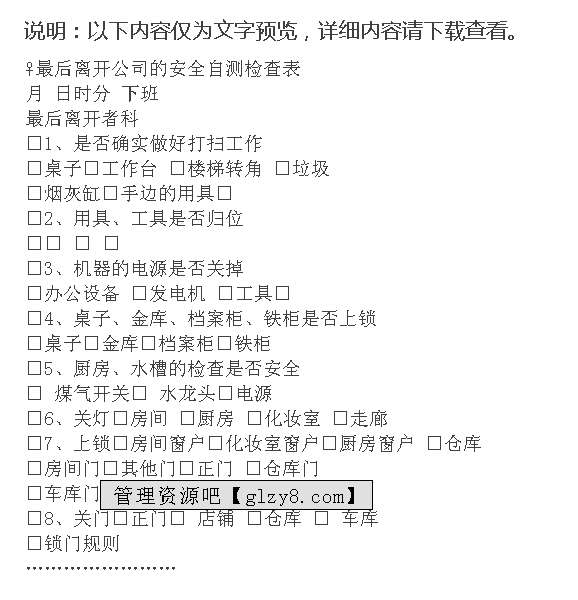 说明：以下内容仅为文字预览，详细内容请下载查看。

♀最后离开公司的安全自测检查表
月 日时分 下班
最后离开者科
□1、是否确实做好打扫工作
□桌子□工作台 □楼梯转角 □垃圾
□烟灰缸□手边的用具□
□2、用具、工具是否归位
□□ □ □
□3、机器的电源是否关掉
□办公设备 □发电机 □工具□
□4、桌子、金库、档案柜、铁柜是否上锁
□桌子□金库□档案柜□铁柜
□5、厨房、水槽的检查是否安全
□ 煤气开关□ 水龙头□电源
□6、关灯□房间 □厨房 □化妆室 □走廊
□7、上锁□房间窗户□化妆室窗户□厨房窗户 □仓库
□房间门□其他门□正门 □仓库门
□车库门
管理资源吧【glzy8.com】
□8、关门□正门□ 店铺 □仓库 □ 车库
□锁门规则
……………………